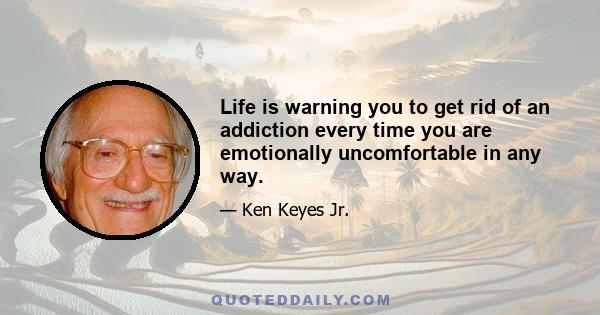 Life is warning you to get rid of an addiction every time you are emotionally uncomfortable in any way.

— Ken Keyes Jr.

QUOTEDDAILY.COM